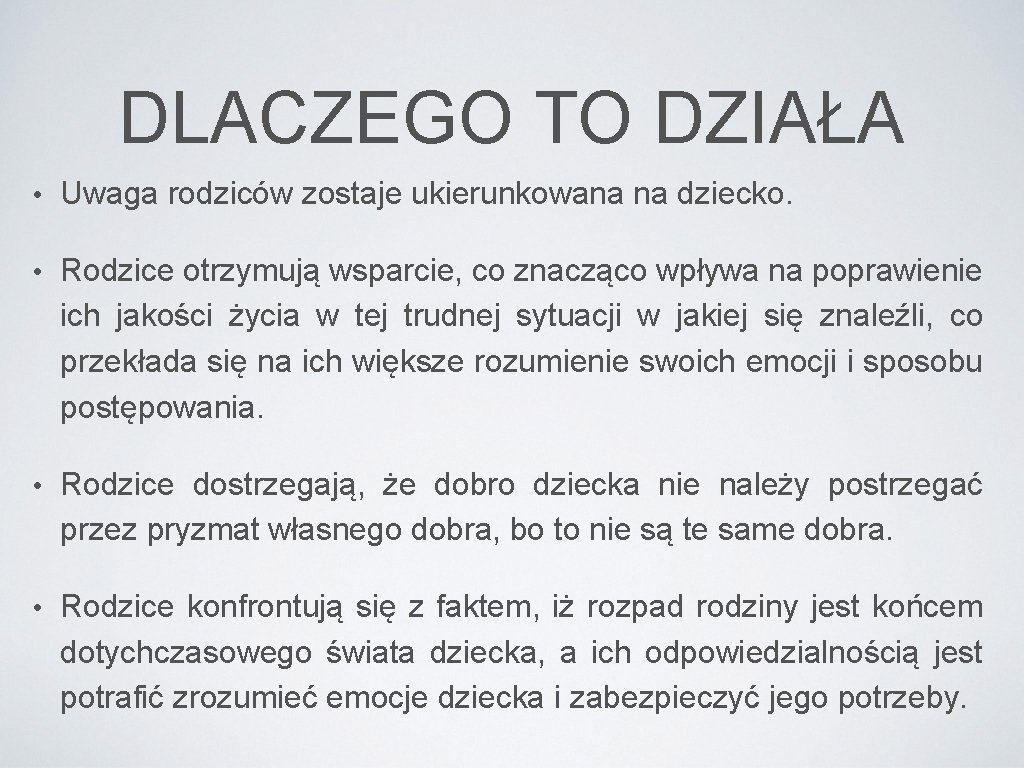 DLACZEGO TO DZIAŁA

• Uwaga rodziców zostaje ukierunkowana na dziecko.

• Rodzice otrzymują wsparcie, co znacząco wpływa na poprawienie ich jakości życia w tej trudnej sytuacji w jakiej się znaleźli, co przekłada się na ich większe rozumienie swoich emocji i sposobu postępowania.

• Rodzice dostrzegają, że dobro dziecka nie należy postrzegać przez pryzmat własnego dobra, bo to nie są te same dobra.

• Rodzice konfrontują się z faktem, iż rozpad rodziny jest końcem dotychczasowego świata dziecka, a ich odpowiedzialnością jest potrafić zrozumieć emocje dziecka i zabezpieczyć jego potrzeby.